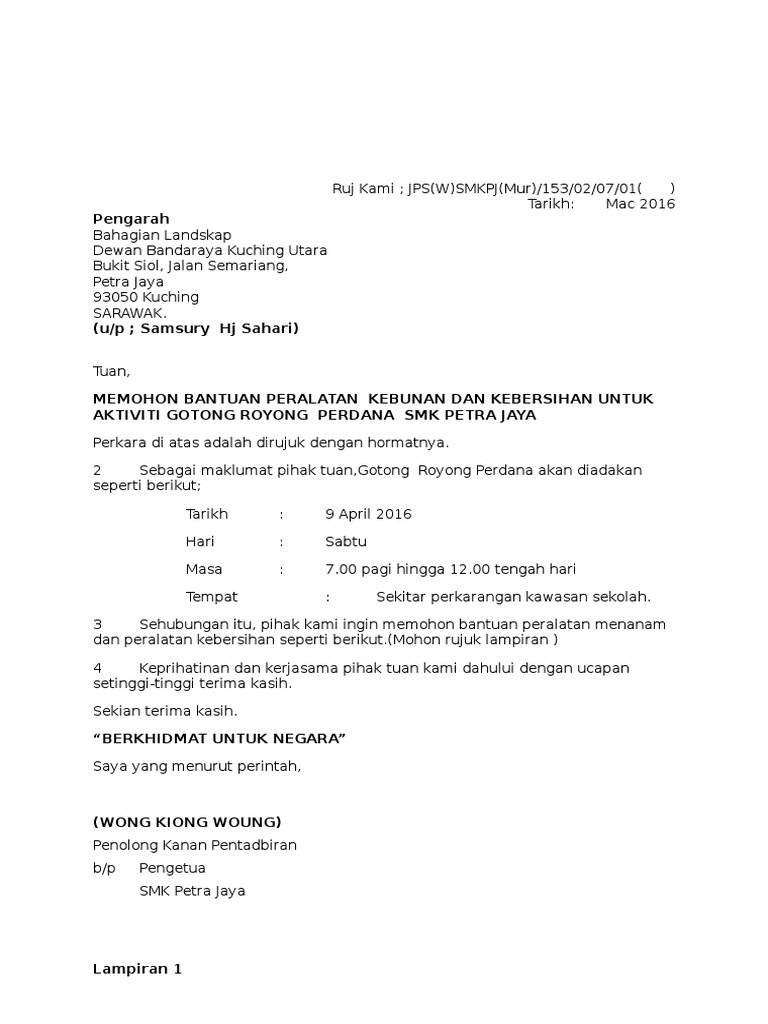 Ruj Kami ; JPS(W)SMKPJ(Mur)/153/02/07/01(      )
Tarikh:      Mac 2016

**Pengarah**
Bahagian Landskap
Dewan Bandaraya Kuching Utara
Bukit Siol, Jalan Semariang,
Petra Jaya
93050 Kuching
SARAWAK.
**(u/p ; Samsury Hj Sahari)**

Tuan,

**MEMOHON BANTUAN PERALATAN KEBUNAN DAN KEBERSIHAN UNTUK AKTIVITI GOTONG ROYONG PERDANA SMK PETRA JAYA**

Perkara di atas adalah dirujuk dengan hormatnya.

2 Sebagai maklumat pihak tuan,Gotong Royong Perdana akan diadakan seperti berikut;

Tarikh : 9 April 2016

Hari : Sabtu

Masa : 7.00 pagi hingga 12.00 tengah hari

Tempat : Sekitar perkarangan kawasan sekolah.

3 Sehubungan itu, pihak kami ingin memohon bantuan peralatan menanam dan peralatan kebersihan seperti berikut.(Mohon rujuk lampiran )

4 Keprihatinan dan kerjasama pihak tuan kami dahului dengan ucapan setinggi-tinggi terima kasih.

Sekian terima kasih.

**“BERKHIDMAT UNTUK NEGARA”**

Saya yang menurut perintah,

**(WONG KIONG WOUNG)**
Penolong Kanan Pentadbiran
b/p Pengetua
SMK Petra Jaya

**Lampiran 1**